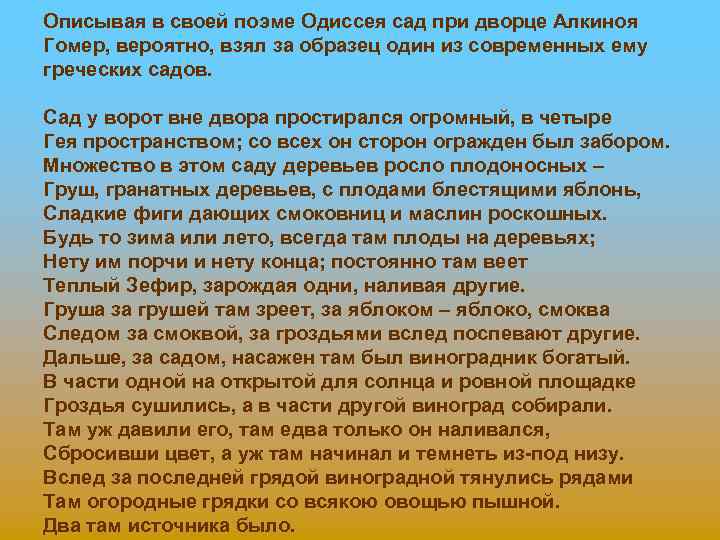 Описывая в своей поэме Одиссея сад при дворце Алкиноя Гомер, вероятно, взял за образец один из современных ему греческих садов.

Сад у ворот вне двора простирался огромный, в четыре
Гея пространством; со всех он сторон огражден был забором.
Множество в этом саду деревьев росло плодоносных –
Груш, гранатных деревьев, с плодами блестящими яблонь,
Сладкие фиги дающих смоковниц и маслин роскошных.
Будь то зима или лето, всегда там плоды на деревьях;
Нету им порчи и нету конца; постоянно там веет
Теплый Зефир, зарождая одни, наливая другие.
Груша за грушей там зреет, за яблоком – яблоко, смоква
Следом за смоквой, за гроздьями вслед поспевают другие.
Дальше, за садом, насажен там был виноградник богатый.
В части одной на открытой для солнца и ровной площадке
Гроздья сушились, а в части другой виноград собирали.
Там уж давили его, там едва только он наливался,
Сбросивши цвет, а уж там начинал и темнеть из-под низу.
Вслед за последней грядой виноградной тянулись рядами
Там огородные грядки со всякою овощью пышной.
Два там источника было.